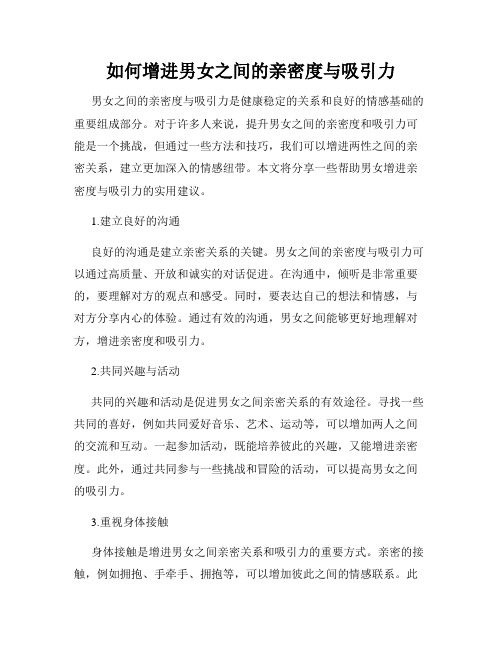 如何增进男女之间的亲密度与吸引力

男女之间的亲密度与吸引力是健康稳定的关系和良好的情感基础的重要组成部分。对于许多人来说，提升男女之间的亲密度和吸引力可能是一个挑战，但通过一些方法和技巧，我们可以增进两性之间的亲密关系，建立更加深入的情感纽带。本文将分享一些帮助男女增进亲密度与吸引力的实用建议。

1.建立良好的沟通

良好的沟通是建立亲密关系的关键。男女之间的亲密度与吸引力可以通过高质量、开放和诚实的对话促进。在沟通中，倾听是非常重要的，要理解对方的观点和感受。同时，要表达自己的想法和情感，与对方分享内心的体验。通过有效的沟通，男女之间能够更好地理解对方，增进亲密度和吸引力。

2.共同兴趣与活动

共同的兴趣和活动是促进男女之间亲密关系的有效途径。寻找一些共同的喜好，例如共同爱好音乐、艺术、运动等，可以增加两人之间的交流和互动。一起参加活动，既能培养彼此的兴趣，又能增进亲密度。此外，通过共同参与一些挑战和冒险的活动，可以提高男女之间的吸引力。

3.重视身体接触

身体接触是增进男女之间亲密关系和吸引力的重要方式。亲密的接触，例如拥抱、手牵手、拥抱等，可以增加彼此之间的情感联系。此